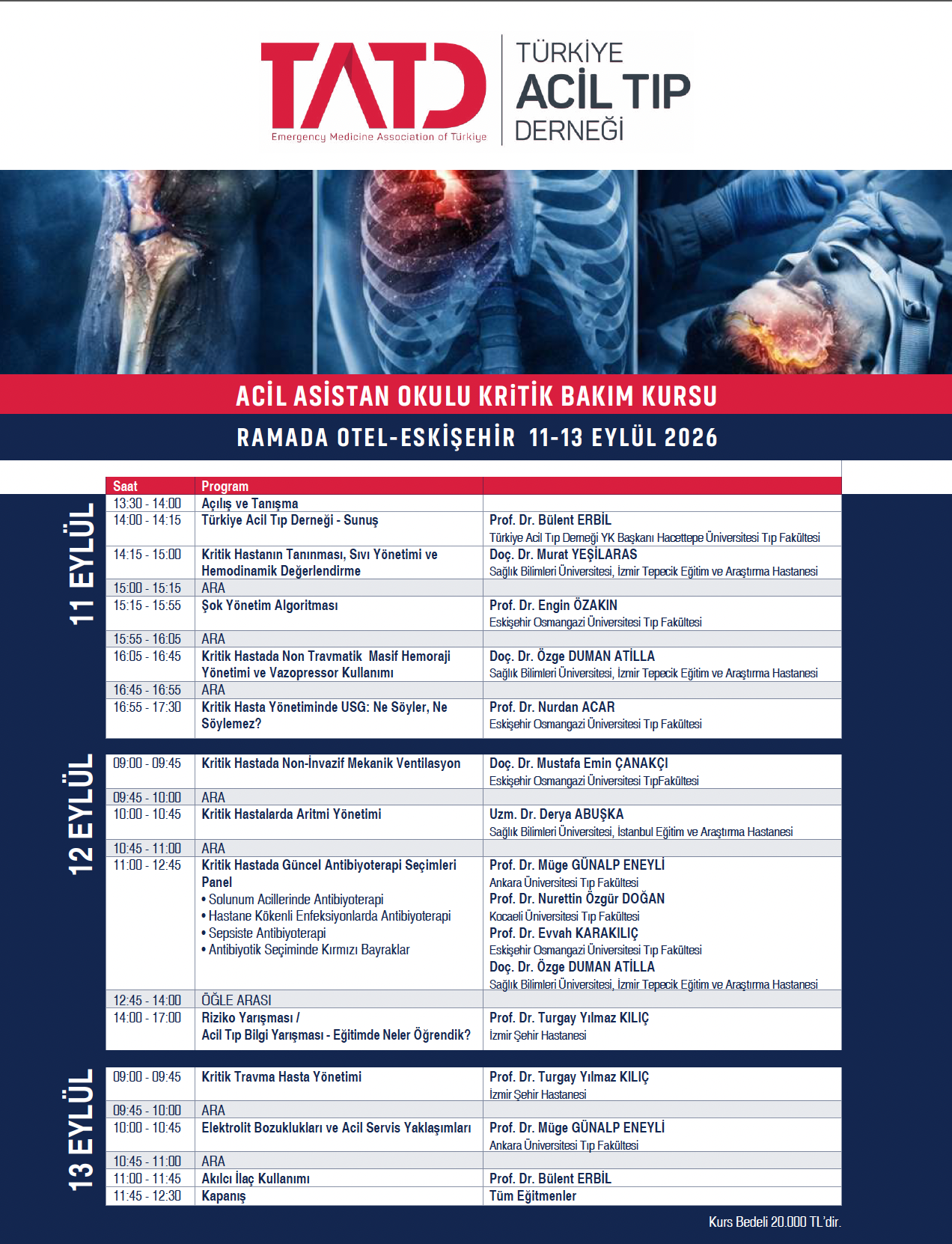 TATD
Emergency Medicine Association of Türkiye

TÜRKİYE
ACİL TIP
DERNEĞİ

ACİL ASİSTAN OKULU KRİTİK BAKIM KURSU

RAMADA OTEL-ESKİŞEHİR 11-13 EYLÜL 2026

11 EYLÜL

| Saat | Program | |
|---|---|---|
| 13:30 - 14:00 | Açılış ve Tanışma | |
| 14:00 - 14:15 | Türkiye Acil Tıp Derneği - Sunuş | Prof. Dr. Bülent ERBİL Türkiye Acil Tıp Derneği YK Başkanı Hacettepe Üniversitesi Tıp Fakültesi |
| 14:15 - 15:00 | Kritik Hastanın Tanınması, Sıvı Yönetimi ve Hemodinamik Değerlendirme | Doç. Dr. Murat YEŞİLARAS Sağlık Bilimleri Üniversitesi, İzmir Tepecik Eğitim ve Araştırma Hastanesi |
| 15:00 - 15:15 | ARA | |
| 15:15 - 15:55 | Şok Yönetim Algoritması | Prof. Dr. Engin ÖZAKIN Eskişehir Osmangazi Üniversitesi Tıp Fakültesi |
| 15:55 - 16:05 | ARA | |
| 16:05 - 16:45 | Kritik Hastada Non Travmatik Masif Hemoraji Yönetimi ve Vazopressor Kullanımı | Doç. Dr. Özge DUMAN ATİLLA Sağlık Bilimleri Üniversitesi, İzmir Tepecik Eğitim ve Araştırma Hastanesi |
| 16:45 - 16:55 | ARA | |
| 16:55 - 17:30 | Kritik Hasta Yönetiminde USG: Ne Söyler, Ne Söylemez? | Prof. Dr. Nurdan ACAR Eskişehir Osmangazi Üniversitesi Tıp Fakültesi |

12 EYLÜL

| 09:00 - 09:45 | Kritik Hastada Non-İnvazif Mekanik Ventilasyon | Doç. Dr. Mustafa Emin ÇANAKÇI Eskişehir Osmangazi Üniversitesi TıpFakültesi |
|---|---|---|
| 09:45 - 10:00 | ARA | |
| 10:00 - 10:45 | Kritik Hastalarda Aritmi Yönetimi | Uzm. Dr. Derya ABUŞKA Sağlık Bilimleri Üniversitesi, İstanbul Eğitim ve Araştırma Hastanesi |
| 10:45 - 11:00 | ARA | |
| 11:00 - 12:45 | Kritik Hastada Güncel Antibiyoterapi Seçimleri Panel • Solunum Acillerinde Antibiyoterapi • Hastane Kökenli Enfeksiyonlarda Antibiyoterapi • Sepsiste Antibiyoterapi • Antibiyotik Seçiminde Kırmızı Bayraklar | Prof. Dr. Müge GÜNALP ENEYLİ Ankara Üniversitesi Tıp Fakültesi Prof. Dr. Nurettin Özgür DOĞAN Kocaeli Üniversitesi Tıp Fakültesi Prof. Dr. Evvah KARAKILIÇ Eskişehir Osmangazi Üniversitesi Tıp Fakültesi Doç. Dr. Özge DUMAN ATİLLA Sağlık Bilimleri Üniversitesi, İzmir Tepecik Eğitim ve Araştırma Hastanesi |
| 12:45 - 14:00 | ÖĞLE ARASI | |
| 14:00 - 17:00 | Riziko Yarışması / Acil Tıp Bilgi Yarışması - Eğitimde Neler Öğrendik? | Prof. Dr. Turgay Yılmaz KILIÇ İzmir Şehir Hastanesi |

13 EYLÜL

| 09:00 - 09:45 | Kritik Travma Hasta Yönetimi | Prof. Dr. Turgay Yılmaz KILIÇ İzmir Şehir Hastanesi |
|---|---|---|
| 09:45 - 10:00 | ARA | |
| 10:00 - 10:45 | Elektrolit Bozuklukları ve Acil Servis Yaklaşımları | Prof. Dr. Müge GÜNALP ENEYLİ Ankara Üniversitesi Tıp Fakültesi |
| 10:45 - 11:00 | ARA | |
| 11:00 - 11:45 | Akılcı İlaç Kullanımı | Prof. Dr. Bülent ERBİL |
| 11:45 - 12:30 | Kapanış | Tüm Eğitmenler |

Kurs Bedeli 20.000 TL'dir.